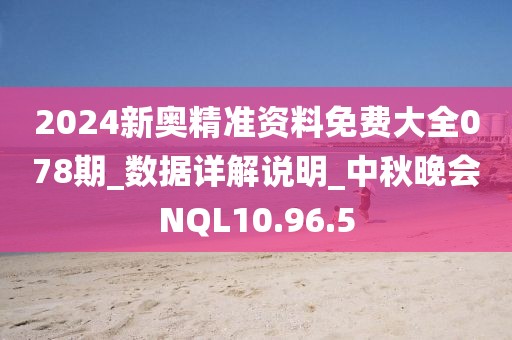 2024新奥精准资料免费大全078期_数据详解说明_中秋晚会NQL10.96.5